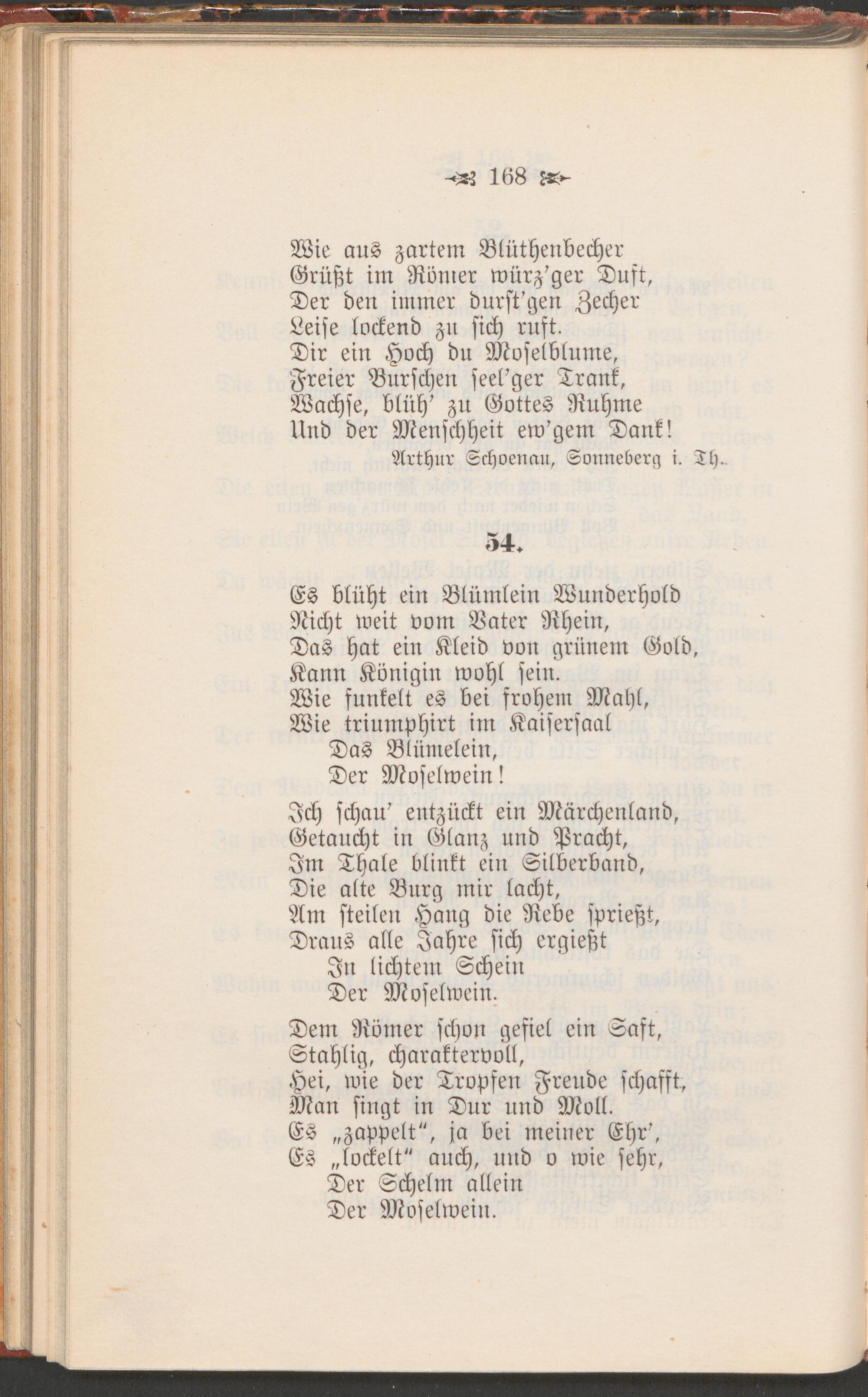 168

Wie aus zartem Blüthenbecher
Grüßt im Römer würz'ger Duft,
Der den immer durst'gen Zecher
Leise lockend zu sich ruft.
Dir ein Hoch du Moselblume,
Freier Burschen seel'ger Trank,
Wachse, blüh' zu Gottes Ruhme
Und der Menschheit ew'gem Dank!
Arthur Schoenau, Sonneberg i. Th.

54.

Es blüht ein Blümlein Wunderhold
Nicht weit vom Vater Rhein,
Das hat ein Kleid von grünem Gold,
Kann Königin wohl sein.
Wie funkelt es bei frohem Mahl,
Wie triumphirt im Kaisersaal
Das Blümelein,
Der Moselwein!

Ich schau' entzückt ein Märchenland,
Getaucht in Glanz und Pracht,
Im Thale blinkt ein Silberband,
Die alte Burg mir lacht,
Am steilen Hang die Rebe sprießt,
Draus alle Jahre sich ergießt
In lichtem Schein
Der Moselwein.

Dem Römer schon gefiel ein Saft,
Stahlig, charaktervoll,
Hei, wie der Tropfen Freude schafft,
Man singt in Dur und Moll.
Es „zappelt", ja bei meiner Ehr',
Es „lockelt" auch, und o wie sehr,
Der Schelm allein
Der Moselwein.